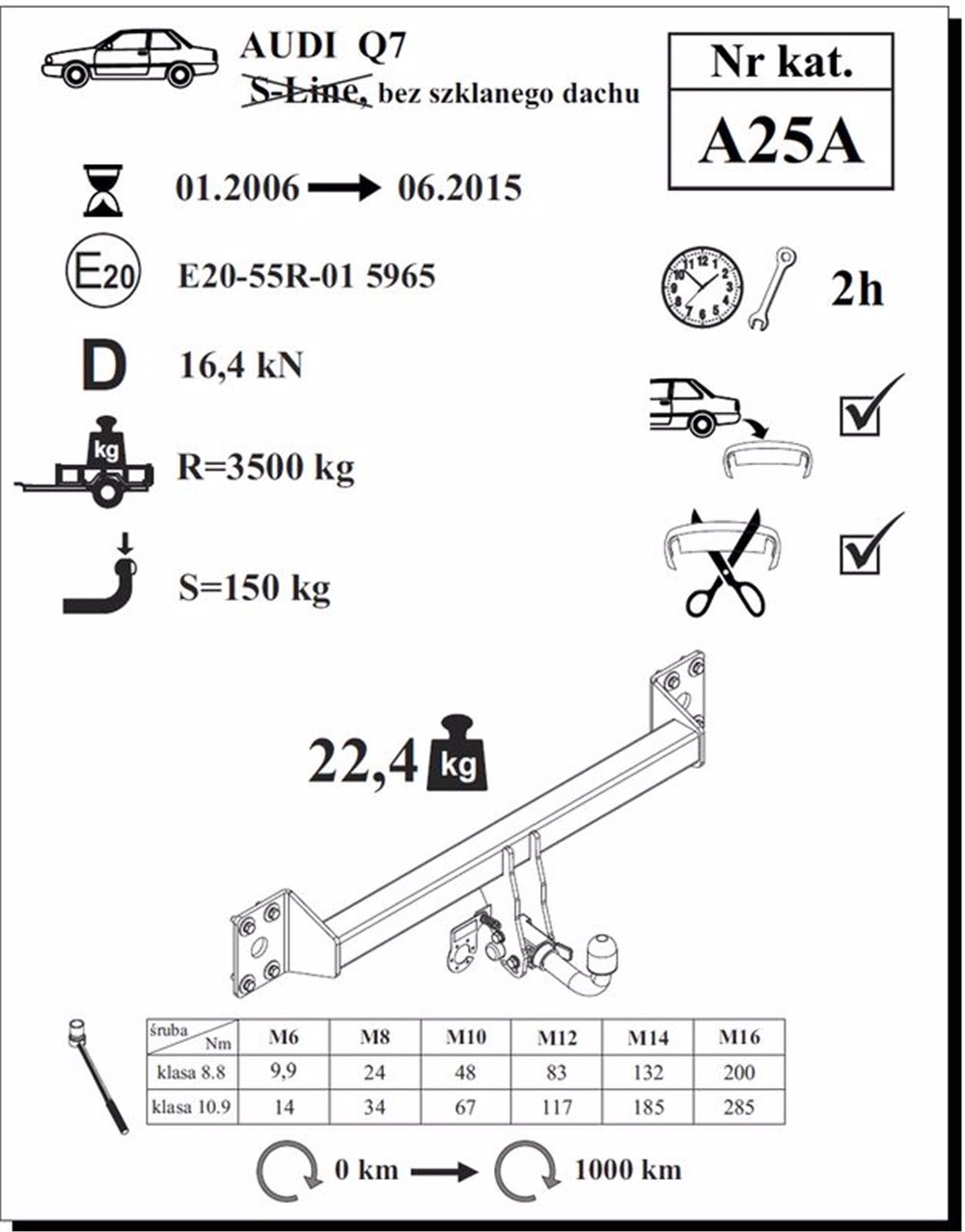 AUDI Q7
S-Line, bez szklanego dachu

Nr kat.
A25A

01.2006 → 06.2015

E20

E20-55R-01 5965

2h

D

16,4 kN

kg

R=3500 kg

S=150 kg

22,4 kg

| śruba Nm | M6 | M8 | M10 | M12 | M14 | M16 |
|---|---|---|---|---|---|---|
| klasa 8.8 | 9,9 | 24 | 48 | 83 | 132 | 200 |
| klasa 10.9 | 14 | 34 | 67 | 117 | 185 | 285 |

0 km → 1000 km